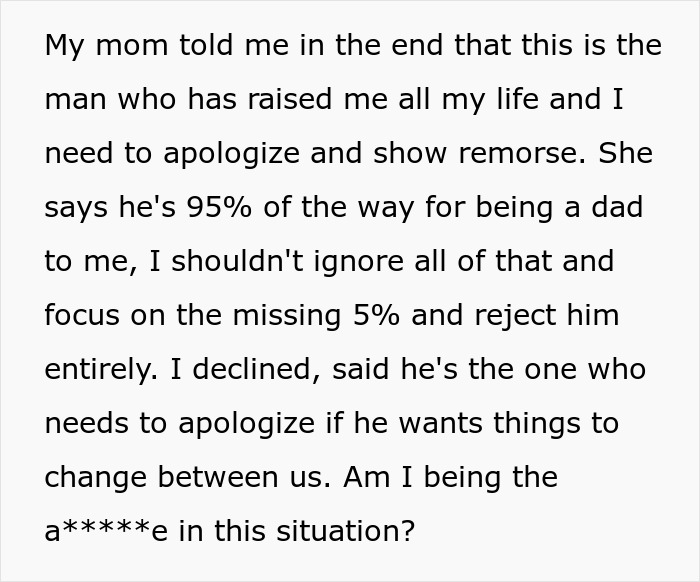 My mom told me in the end that this is the man who has raised me all my life and I need to apologize and show remorse. She says he's 95% of the way for being a dad to me, I shouldn't ignore all of that and focus on the missing 5% and reject him entirely. I declined, said he's the one who needs to apologize if he wants things to change between us. Am I being the a*****e in this situation?